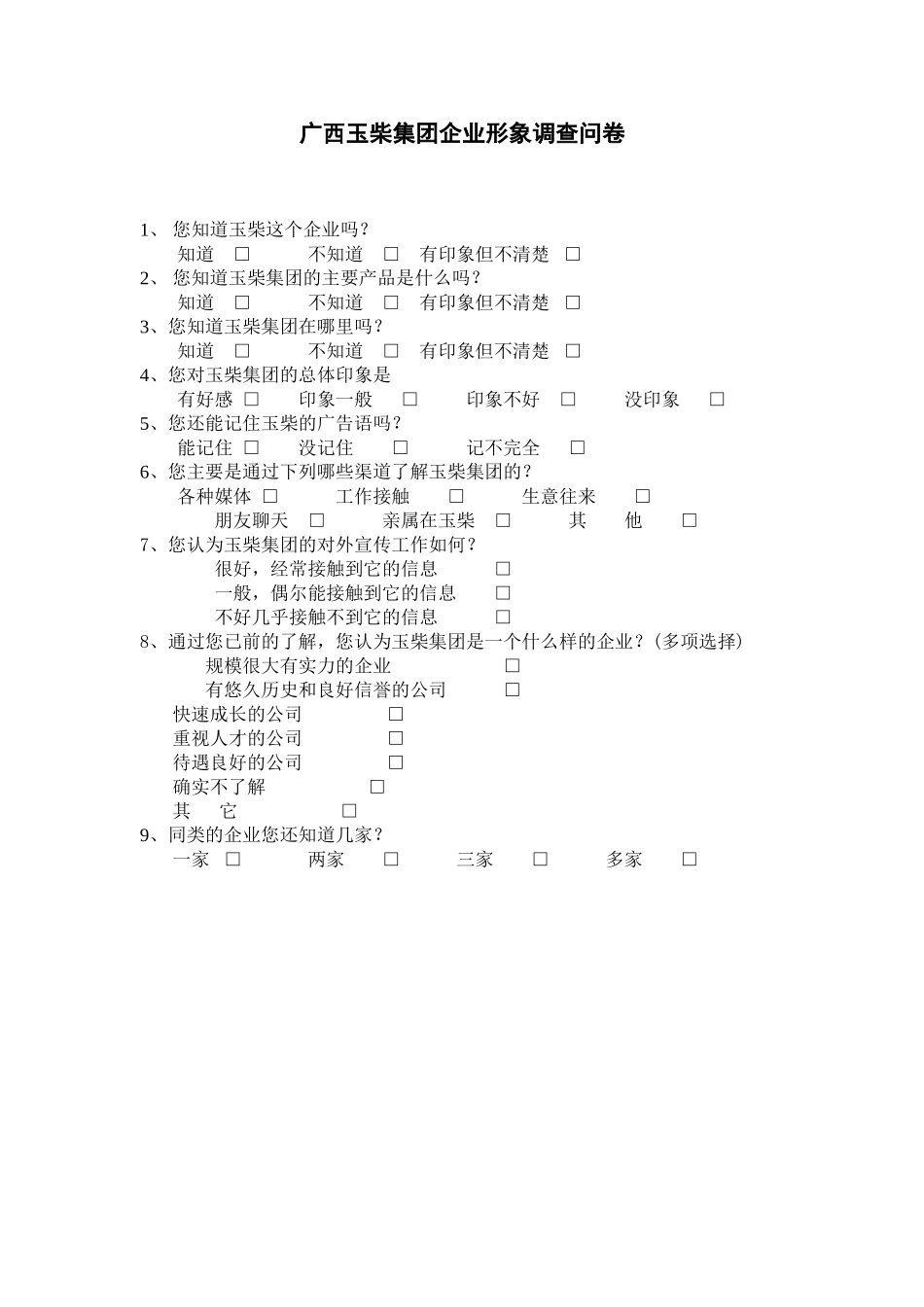 广西玉柴集团企业形象调查问卷

1、 您知道玉柴这个企业吗？
知道 □ 不知道 □ 有印象但不清楚 □
2、 您知道玉柴集团的主要产品是什么吗？
知道 □ 不知道 □ 有印象但不清楚 □
3、您知道玉柴集团在哪里吗？
知道 □ 不知道 □ 有印象但不清楚 □
4、您对玉柴集团的总体印象是
有好感 □ 印象一般 □ 印象不好 □ 没印象 □
5、您还能记住玉柴的广告语吗？
能记住 □ 没记住 □ 记不完全 □
6、您主要是通过下列哪些渠道了解玉柴集团的？
各种媒体 □ 工作接触 □ 生意往来 □
朋友聊天 □ 亲属在玉柴 □ 其 他 □
7、您认为玉柴集团的对外宣传工作如何？
很好，经常接触到它的信息 □
一般，偶尔能接触到它的信息 □
不好几乎接触不到它的信息 □
8、通过您已前的了解，您认为玉柴集团是一个什么样的企业？(多项选择)
规模很大有实力的企业 □
有悠久历史和良好信誉的公司 □
快速成长的公司 □
重视人才的公司 □
待遇良好的公司 □
确实不了解 □
其 它 □
9、同类的企业您还知道几家？
一家 □ 两家 □ 三家 □ 多家 □